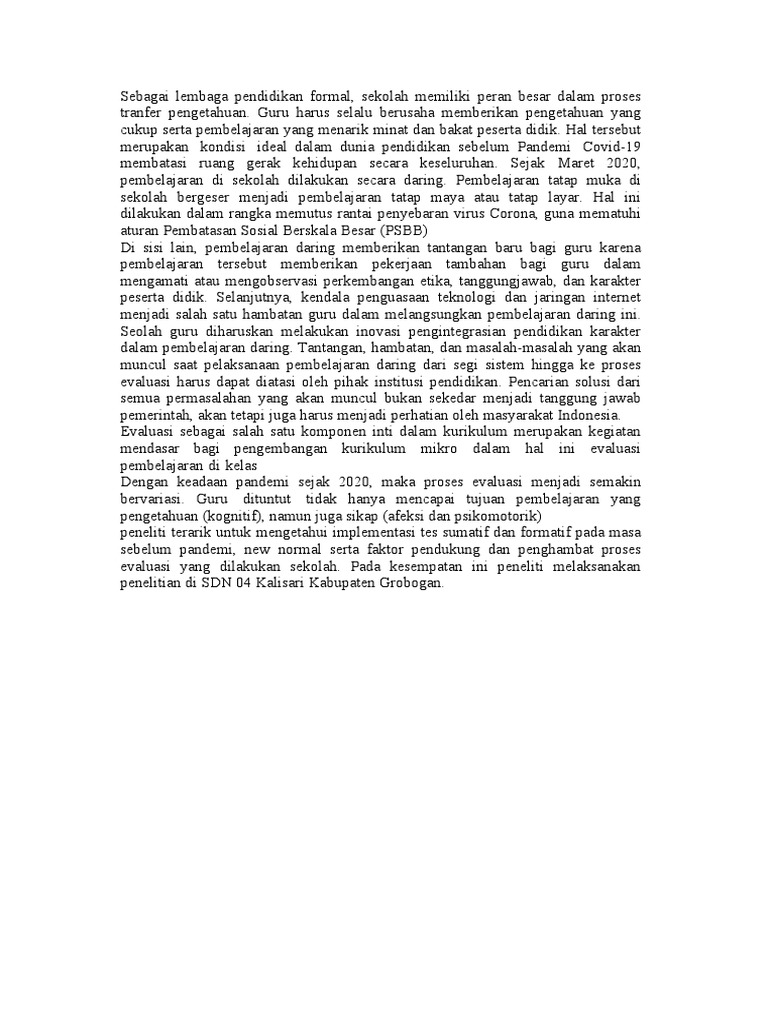 Sebagai lembaga pendidikan formal, sekolah memiliki peran besar dalam proses tranfer pengetahuan. Guru harus selalu berusaha memberikan pengetahuan yang cukup serta pembelajaran yang menarik minat dan bakat peserta didik. Hal tersebut merupakan kondisi ideal dalam dunia pendidikan sebelum Pandemi Covid-19 membatasi ruang gerak kehidupan secara keseluruhan. Sejak Maret 2020, pembelajaran di sekolah dilakukan secara daring. Pembelajaran tatap muka di sekolah bergeser menjadi pembelajaran tatap maya atau tatap layar. Hal ini dilakukan dalam rangka memutus rantai penyebaran virus Corona, guna mematuhi aturan Pembatasan Sosial Berskala Besar (PSBB)
Di sisi lain, pembelajaran daring memberikan tantangan baru bagi guru karena pembelajaran tersebut memberikan pekerjaan tambahan bagi guru dalam mengamati atau mengobservasi perkembangan etika, tanggungjawab, dan karakter peserta didik. Selanjutnya, kendala penguasaan teknologi dan jaringan internet menjadi salah satu hambatan guru dalam melangsungkan pembelajaran daring ini. Seolah guru diharuskan melakukan inovasi pengintegrasian pendidikan karakter dalam pembelajaran daring. Tantangan, hambatan, dan masalah-masalah yang akan muncul saat pelaksanaan pembelajaran daring dari segi sistem hingga ke proses evaluasi harus dapat diatasi oleh pihak institusi pendidikan. Pencarian solusi dari semua permasalahan yang akan muncul bukan sekedar menjadi tanggung jawab pemerintah, akan tetapi juga harus menjadi perhatian oleh masyarakat Indonesia.
Evaluasi sebagai salah satu komponen inti dalam kurikulum merupakan kegiatan mendasar bagi pengembangan kurikulum mikro dalam hal ini evaluasi pembelajaran di kelas
Dengan keadaan pandemi sejak 2020, maka proses evaluasi menjadi semakin bervariasi. Guru dituntut tidak hanya mencapai tujuan pembelajaran yang pengetahuan (kognitif), namun juga sikap (afeksi dan psikomotorik)
peneliti terarik untuk mengetahui implementasi tes sumatif dan formatif pada masa sebelum pandemi, new normal serta faktor pendukung dan penghambat proses evaluasi yang dilakukan sekolah. Pada kesempatan ini peneliti melaksanakan penelitian di SDN 04 Kalisari Kabupaten Grobogan.